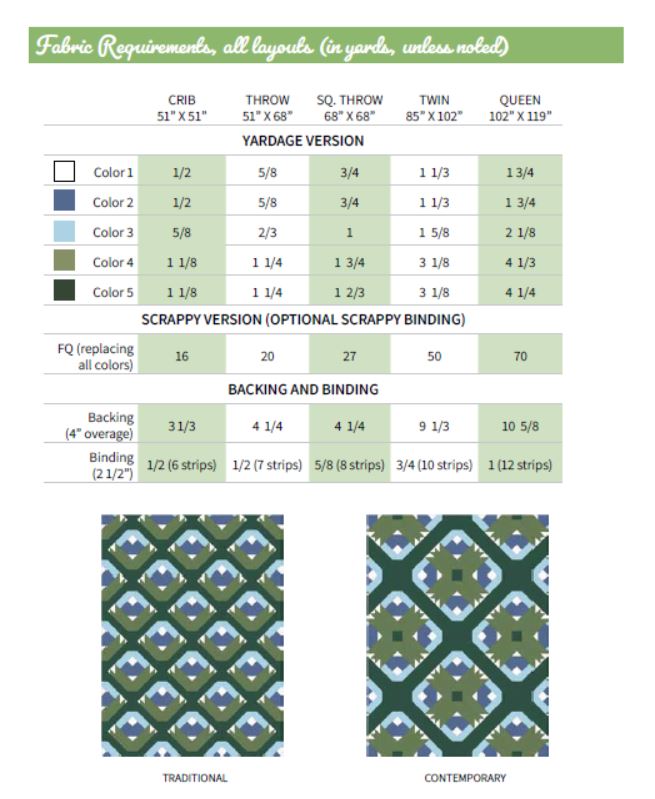 Fabric Requirements, all layouts (in yards, unless noted)

| | CRIB 51" X 51" | THROW 51" X 68" | SQ. THROW 68" X 68" | TWIN 85" X 102" | QUEEN 102" X 119" |
|---|---|---|---|---|---|
| YARDAGE VERSION | | | | | |
| Color 1 | 1/2 | 5/8 | 3/4 | 1 1/3 | 1 3/4 |
| Color 2 | 1/2 | 5/8 | 3/4 | 1 1/3 | 1 3/4 |
| Color 3 | 5/8 | 2/3 | 1 | 1 5/8 | 2 1/8 |
| Color 4 | 1 1/8 | 1 1/4 | 1 3/4 | 3 1/8 | 4 1/3 |
| Color 5 | 1 1/8 | 1 1/4 | 1 2/3 | 3 1/8 | 4 1/4 |
| SCRAPPY VERSION (OPTIONAL SCRAPPY BINDING) | | | | | |
| FQ (replacing all colors) | 16 | 20 | 27 | 50 | 70 |
| BACKING AND BINDING | | | | | |
| Backing (4" overage) | 3 1/3 | 4 1/4 | 4 1/4 | 9 1/3 | 10 5/8 |
| Binding (2 1/2") | 1/2 (6 strips) | 1/2 (7 strips) | 5/8 (8 strips) | 3/4 (10 strips) | 1 (12 strips) |

TRADITIONAL

CONTEMPORARY